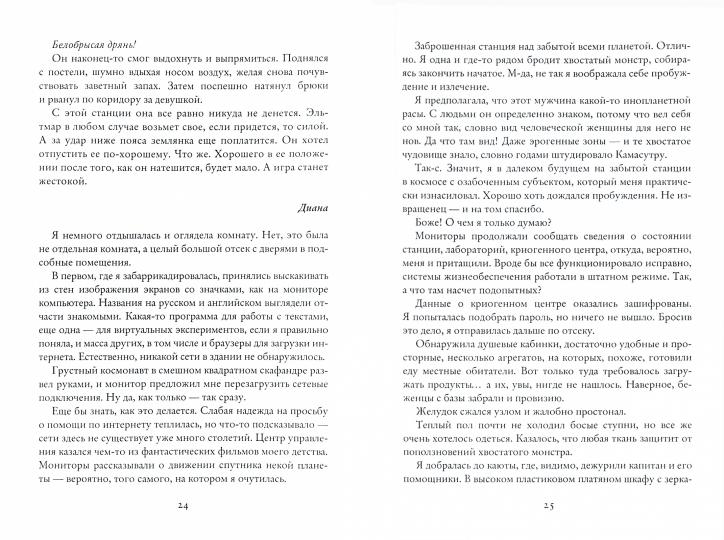 Белобрысая дрянь!

Он наконец-то смог выдохнуть и выпрямиться. Поднялся с постели, шумно вдыхая носом воздух, желая снова почувствовать заветный запах. Затем поспешно натянул брюки и рванул по коридору за девушкой.

С этой станции она все равно никуда не денется. Эльтмар в любом случае возьмет свое, если придется, то силой. А за удар ниже пояса землянка еще поплатится. Он хотел отпустить ее по-хорошему. Что же. Хорошего в ее положении после того, как он натешится, будет мало. А игра станет жестокой.

Диана

Я немного отдышалась и оглядела комнату. Нет, это была не отдельная комната, а целый большой отсек с дверями в подсобные помещения.

В первом, где я забаррикадировалась, принялись выскакивать из стен изображения экранов со значками, как на мониторе компьютера. Названия на русском и английском выглядели отчасти знакомыми. Какая-то программа для работы с текстами, еще одна — для виртуальных экспериментов, если я правильно поняла, и масса других, в том числе и браузеры для загрузки интернета. Естественно, никакой сети в здании не обнаружилось.

Грустный космонавт в смешном квадратном скафандре развел руками, и монитор предложил мне перезагрузить сетевые подключения. Ну да, как только — так сразу.

Еще бы знать, как это делается. Слабая надежда на просьбу о помощи по интернету теплилась, но что-то подсказывало — сети здесь не существует уже много столетий. Центр управления казался чем-то из фантастических фильмов моего детства. Мониторы рассказывали о движении спутника некой планеты — вероятно, того самого, на котором я очутилась.

24

Заброшенная станция над забытой всеми планетой. Отлично. Я одна и где-то рядом бродит хвостатый монстр, собираясь закончить начатое. М-да, не так я воображала себе пробуждение и излечение.

Я предполагала, что этот мужчина какой-то инопланетной расы. С людьми он определенно знаком, потому что вел себя со мной так, словно вид человеческой женщины для него не нов. Да что там вид! Даже эрогенные зоны — и те хвостатое чудовище знало, словно годами штудировало Камасутру.

Так-с. Значит, я в далеком будущем на забытой станции в космосе с озабоченным субъектом, который меня практически изнасиловал. Хорошо хоть дождался пробуждения. Не извращенец — и на том спасибо.

Боже! О чем я только думаю?

Мониторы продолжали сообщать сведения о состоянии станции, лабораторий, криогенного центра, откуда, вероятно, меня и притащили. Вроде бы все функционировало исправно, системы жизнеобеспечения работали в штатном режиме. Так, а что там насчет подопытных?

Данные о криогенном центре оказались зашифрованы. Я попыталась подобрать пароль, но ничего не вышло. Бросив это дело, я отправилась дальше по отсеку.

Обнаружила душевые кабинки, достаточно удобные и просторные, несколько агрегатов, на которых, похоже, готовили еду местные обитатели. Вот только туда требовалось загружать продукты... а их, увы, нигде не нашлось. Наверное, беженцы с базы забрали и провизию.

Желудок сжался узлом и жалобно простонал.

Теплый пол почти не холодил босые ступни, но все же очень хотелось одеться. Казалось, что любая ткань защитит от поползновений хвостатого монстра.

Я добралась до каюты, где, видимо, дежурили капитан и его помощники. В высоком пластиковом платяном шкафу с зерка-

25